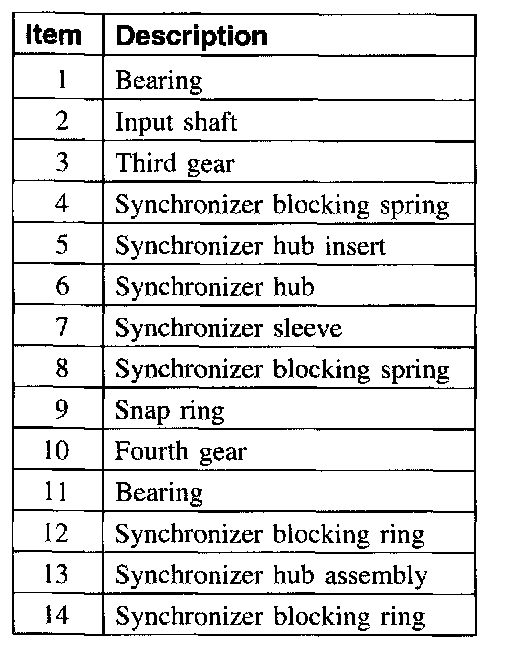 | Item | Description |
|---|---|
| 1 | Bearing |
| 2 | Input shaft |
| 3 | Third gear |
| 4 | Synchronizer blocking spring |
| 5 | Synchronizer hub insert |
| 6 | Synchronizer hub |
| 7 | Synchronizer sleeve |
| 8 | Synchronizer blocking spring |
| 9 | Snap ring |
| 10 | Fourth gear |
| 11 | Bearing |
| 12 | Synchronizer blocking ring |
| 13 | Synchronizer hub assembly |
| 14 | Synchronizer blocking ring |